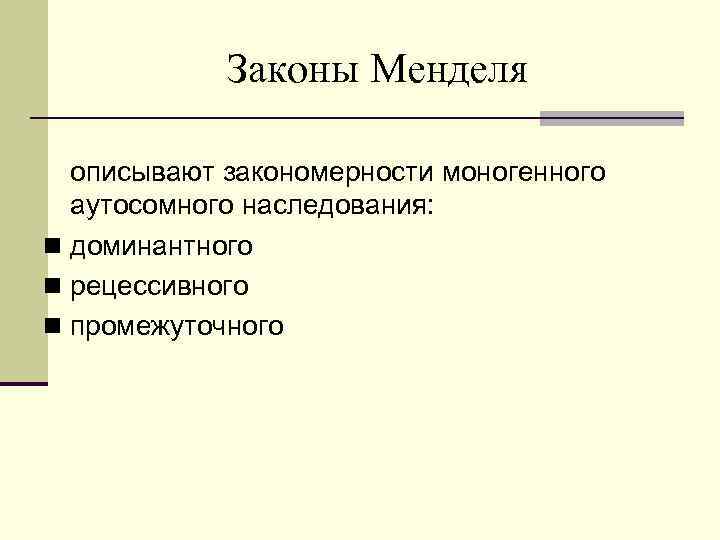 Законы Менделя

описывают закономерности моногенного аутосомного наследования:

• доминантного
• рецессивного
• промежуточного